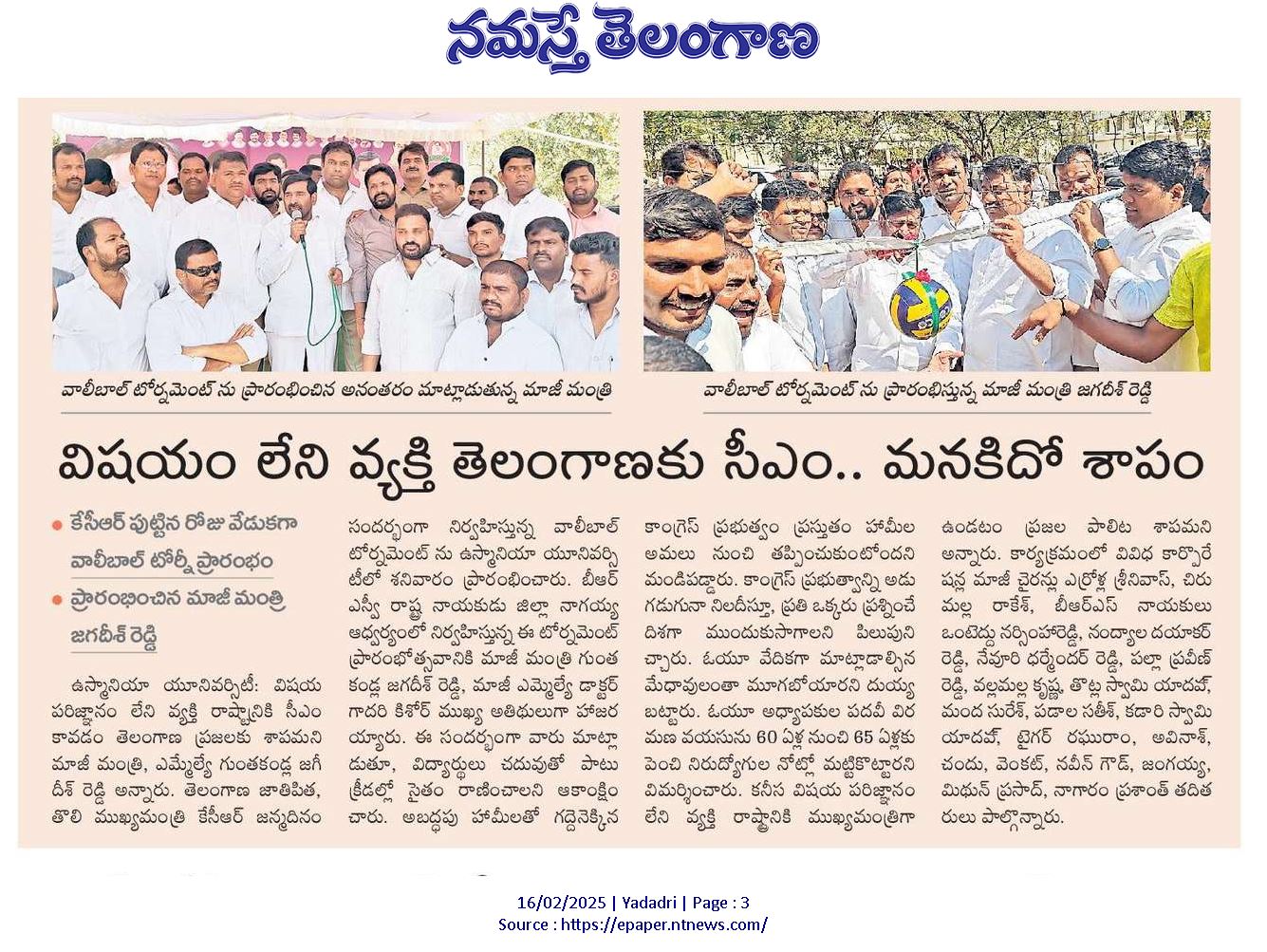 నమస్తే తెలంగాణ

వాలీబాల్ టోర్నమెంట్ ను ప్రారంభించిన అనంతరం మాట్లాడుతున్న మాజీ మంత్రి

వాలీబాల్ టోర్నమెంట్ ను ప్రారంభిస్తున్న మాజీ మంత్రి జగదీశ్ రెడ్డి

విషయం లేని వ్యక్తి తెలంగాణకు సీఎం.. మనకిదో శాపం

• కేసీఆర్ పుట్టిన రోజు వేడుకగా వాలీబాల్ టోర్నీ ప్రారంభం
• ప్రారంభించిన మాజీ మంత్రి జగదీశ్ రెడ్డి

ఉస్మానియా యూనివర్సిటీ: విషయ పరిజ్ఞానం లేని వ్యక్తి రాష్ట్రానికి సీఎం కావడం తెలంగాణ ప్రజలకు శాపమని మాజీ మంత్రి, ఎమ్మెల్యే గుంతకండ్ల జగదీశ్ రెడ్డి అన్నారు. తెలంగాణ జాతిపిత, తొలి ముఖ్యమంత్రి కేసీఆర్ జన్మదినం సందర్భంగా నిర్వహిస్తున్న వాలీబాల్ టోర్నమెంట్ ను ఉస్మానియా యూనివర్సిటీలో శనివారం ప్రారంభించారు. బీఆర్ఎస్వీ రాష్ట్ర నాయకుడు జిల్లా నాగయ్య ఆధ్వర్యంలో నిర్వహిస్తున్న ఈ టోర్నమెంట్ ప్రారంభోత్సవానికి మాజీ మంత్రి గుంతకండ్ల జగదీశ్ రెడ్డి, మాజీ ఎమ్మెల్యే డాక్టర్ గాదరి కిశోర్ ముఖ్య అతిథులుగా హాజరయ్యారు. ఈ సందర్భంగా వారు మాట్లాడుతూ, విద్యార్థులు చదువుతో పాటు క్రీడల్లో సైతం రాణించాలని ఆకాంక్షించారు. అబద్ధపు హామీలతో గద్దెనెక్కిన కాంగ్రెస్ ప్రభుత్వం ప్రస్తుతం హామీల అమలు నుంచి తప్పించుకుంటోందని మండిపడ్డారు. కాంగ్రెస్ ప్రభుత్వాన్ని అడుగడుగునా నిలదీస్తూ, ప్రతి ఒక్కరు ప్రశ్నించే దిశగా ముందుకుసాగాలని పిలుపునిచ్చారు. ఓయూ వేదికగా మాట్లాడాల్సిన మేధావులంతా మూగబోయారని దుయ్యబట్టారు. ఓయూ అధ్యాపకుల పదవీ విరమణ వయసును 60 ఏళ్ల నుంచి 65 ఏళ్లకు పెంచి నిరుద్యోగుల నోట్లో మట్టికొట్టారని విమర్శించారు. కనీస విషయ పరిజ్ఞానం లేని వ్యక్తి రాష్ట్రానికి ముఖ్యమంత్రిగా ఉండటం ప్రజల పాలిట శాపమని అన్నారు. కార్యక్రమంలో వివిధ కార్పొరేషన్ల మాజీ చైర్మన్లు ఎర్రోళ్ల శ్రీనివాస్, చిరుమల్ల రాకేశ్, బీఆర్ఎస్ నాయకులు ఒంటెద్దు నర్సింహారెడ్డి, నంద్యాల దయాకర్ రెడ్డి, నేవూరి ధర్మేందర్ రెడ్డి, పల్లా ప్రవీణ్ రెడ్డి, వల్లమల్ల కృష్ణ, తొట్ల స్వామి యాదవ్, మంద సురేశ్, పడాల సతీశ్, కడారి స్వామి యాదవ్, టైగర్ రఘురాం, అవినాశ్, చందు, వెంకట్, నవీన్ గౌడ్, జంగయ్య, మిథున్ ప్రసాద్, నాగారం ప్రశాంత్ తదితరులు పాల్గొన్నారు.

16/02/2025 | Yadadri | Page : 3
Source : https://epaper.ntnews.com/